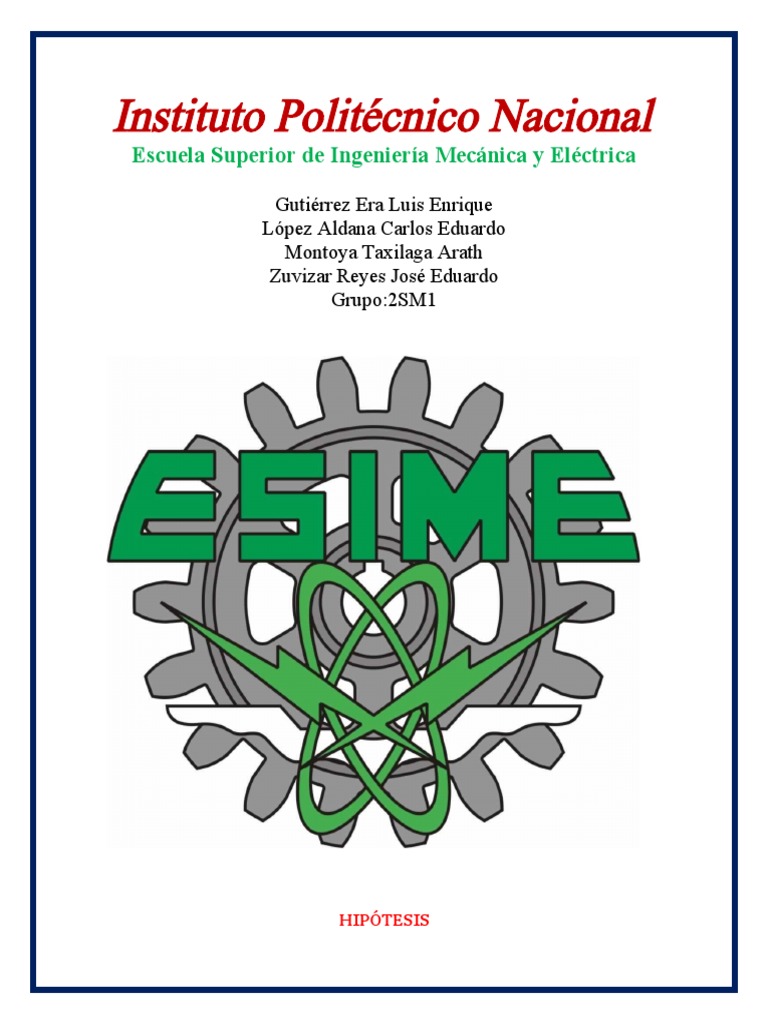 Instituto Politécnico Nacional

Escuela Superior de Ingeniería Mecánica y Eléctrica

Gutiérrez Era Luis Enrique
López Aldana Carlos Eduardo
Montoya Taxilaga Arath
Zuvizar Reyes José Eduardo
Grupo:2SM1

ESIME

HIPÓTESIS